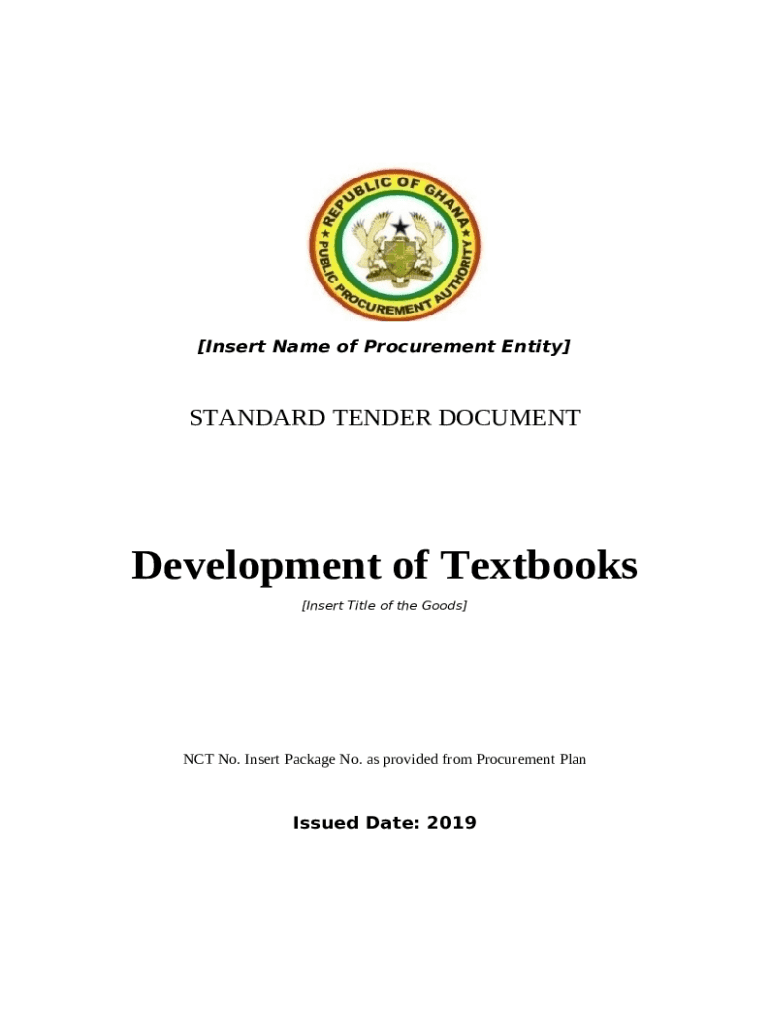 REPUBLIC OF GHANA
PUBLIC PROCUREMENT AUTHORITY

[Insert Name of Procurement Entity]

STANDARD TENDER DOCUMENT

Development of Textbooks

[Insert Title of the Goods]

NCT No. Insert Package No. as provided from Procurement Plan

Issued Date: 2019